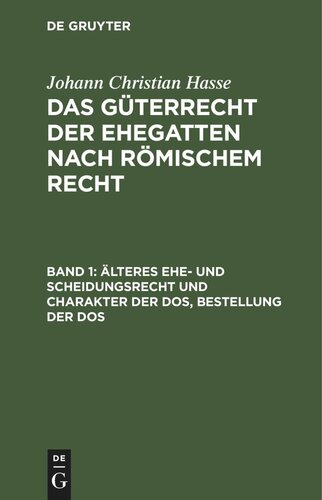 DE GRUYTER

Johann Christian Hasse

DAS GÜTERRECHT DER EHEGATTEN NACH RÖMISCHEM RECHT

BAND 1: ÄLTERES EHE- UND SCHEIDUNGSRECHT UND CHARAKTER DER DOS, BESTELLUNG DER DOS

DE G